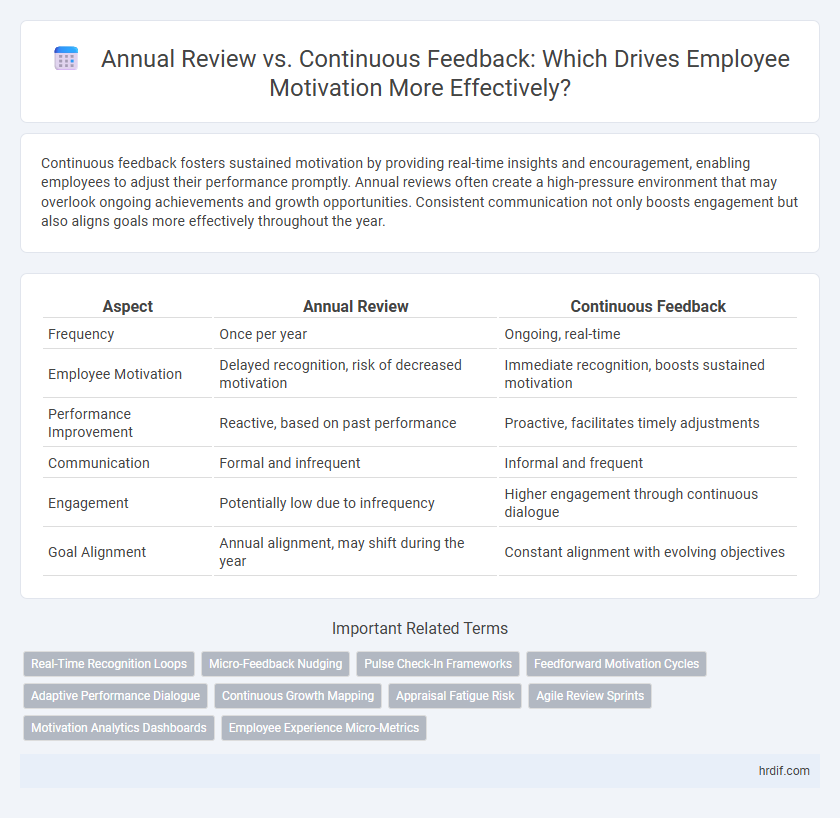 Annual Review vs. Continuous Feedback: Which Drives Employee Motivation More Effectively?

Continuous feedback fosters sustained motivation by providing real-time insights and encouragement, enabling employees to adjust their performance promptly. Annual reviews often create a high-pressure environment that may overlook ongoing achievements and growth opportunities. Consistent communication not only boosts engagement but also aligns goals more effectively throughout the year.

| Aspect | Annual Review | Continuous Feedback |
|---|---|---|
| Frequency | Once per year | Ongoing, real-time |
| Employee Motivation | Delayed recognition, risk of decreased motivation | Immediate recognition, boosts sustained motivation |
| Performance Improvement | Reactive, based on past performance | Proactive, facilitates timely adjustments |
| Communication | Formal and infrequent | Informal and frequent |
| Engagement | Potentially low due to infrequency | Higher engagement through continuous dialogue |
| Goal Alignment | Annual alignment, may shift during the year | Constant alignment with evolving objectives |

Important Related Terms

Real-Time Recognition Loops
Micro-Feedback Nudging
Pulse Check-In Frameworks
Feedforward Motivation Cycles
Adaptive Performance Dialogue
Continuous Growth Mapping
Appraisal Fatigue Risk
Agile Review Sprints
Motivation Analytics Dashboards
Employee Experience Micro-Metrics

hrdif.com